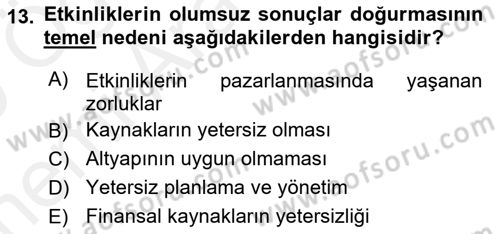 13. Etkinliklerin olumsuz sonuçlar doğurmasının temel nedeni aşağıdakilerden hangisidir?

A) Etkinliklerin pazarlanmasında yaşanan zorluklar
B) Kaynakların yetersiz olması
C) Altyapının uygun olmaması
D) Yetersiz planlama ve yönetim
E) Finansal kaynakların yetersizliği

www.aofsoru.com